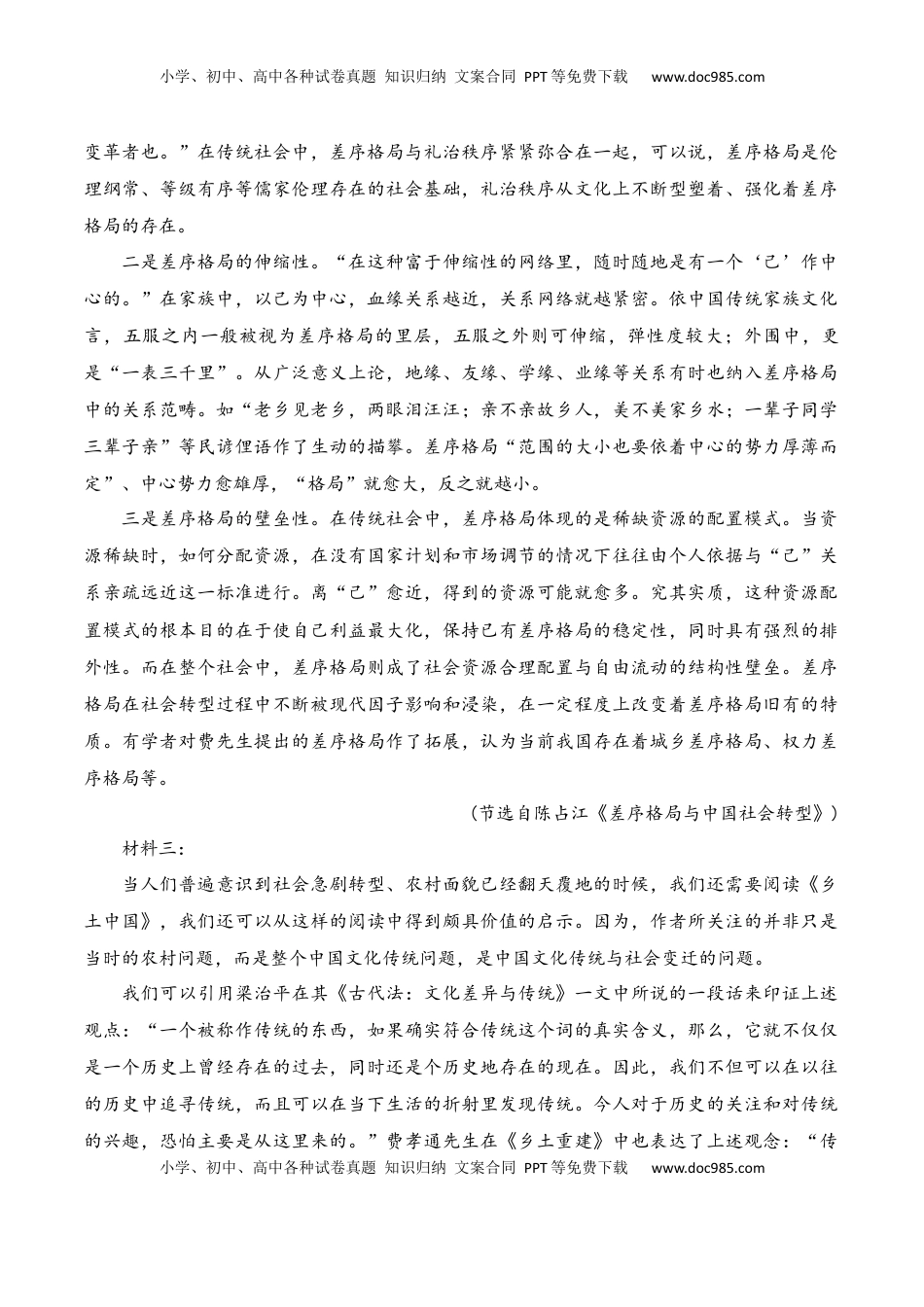 小学、初中、高中各种试卷真题 知识归纳 文案合同 PPT等免费下载 www.doc985.com

变革者也。”在传统社会中，差序格局与礼治秩序紧紧弥合在一起，可以说，差序格局是伦理纲常、等级有序等儒家伦理存在的社会基础，礼治秩序从文化上不断型塑着、强化着差序格局的存在。

二是差序格局的伸缩性。“在这种富于伸缩性的网络里，随时随地是有一个‘己’作中心的。”在家族中，以己为中心，血缘关系越近，关系网络就越紧密。依中国传统家族文化言，五服之内一般被视为差序格局的里层，五服之外则可伸缩，弹性度较大；外围中，更是“一表三千里”。从广泛意义上论，地缘、友缘、学缘、业缘等关系有时也纳入差序格局中的关系范畴。如“老乡见老乡，两眼泪汪汪；亲不亲故乡人，美不美家乡水；一辈子同学三辈子亲”等民谚俚语作了生动的描摹。差序格局“范围的大小也要依着中心的势力厚薄而定”、中心势力愈雄厚，“格局”就愈大，反之就越小。

三是差序格局的壁垒性。在传统社会中，差序格局体现的是稀缺资源的配置模式。当资源稀缺时，如何分配资源，在没有国家计划和市场调节的情况下往往由个人依据与“己”关系亲疏远近这一标准进行。离“己”愈近，得到的资源可能就愈多。究其实质，这种资源配置模式的根本目的在于使自己利益最大化，保持已有差序格局的稳定性，同时具有强烈的排外性。而在整个社会中，差序格局则成了社会资源合理配置与自由流动的结构性壁垒。差序格局在社会转型过程中不断被现代因子影响和浸染，在一定程度上改变着差序格局旧有的特质。有学者对费先生提出的差序格局作了拓展，认为当前我国存在着城乡差序格局、权力差序格局等。

（节选自陈占江《差序格局与中国社会转型》）

材料三：

当人们普遍意识到社会急剧转型、农村面貌已经翻天覆地的时候，我们还需要阅读《乡土中国》，我们还可以从这样的阅读中得到颇具价值的启示。因为，作者所关注的并非只是当时的农村问题，而是整个中国文化传统问题，是中国文化传统与社会变迁的问题。

我们可以引用梁治平在其《古代法：文化差异与传统》一文中所说的一段话来印证上述观点：“一个被称作传统的东西，如果确实符合传统这个词的真实含义，那么，它就不仅仅是一个历史上曾经存在的过去，同时还是个历史地存在的现在。因此，我们不但可以在以往的历史中追寻传统，而且可以在当下生活的折射里发现传统。今人对于历史的关注和对传统的兴趣，恐怕主要是从这里来的。”费孝通先生在《乡土重建》中也表达了上述观念：“传

小学、初中、高中各种试卷真题 知识归纳 文案合同 PPT等免费下载 www.doc985.com